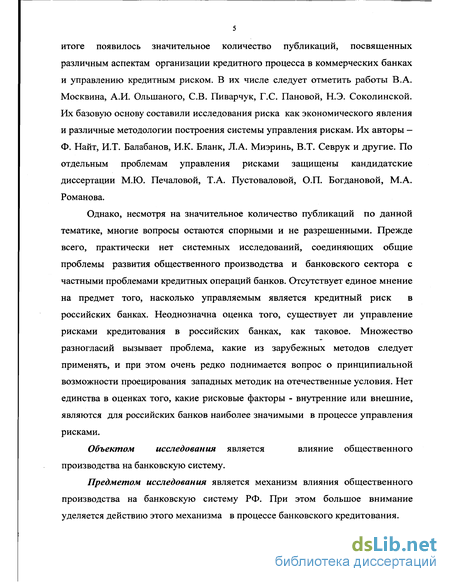 5

итоге появилось значительное количество публикаций, посвященных различным аспектам организации кредитного процесса в коммерческих банках и управлению кредитным риском. В их числе следует отметить работы В.А. Москвина, А.И. Ольшаного, С.В. Пиварчук, Г.С. Пановой, Н.Э. Соколинской. Их базовую основу составили исследования риска как экономического явления и различные методологии построения системы управления рискам. Их авторы – Ф. Найт, И.Т. Балабанов, И.К. Бланк, Л.А. Миэринь, В.Т. Севрук и другие. По отдельным проблемам управления рисками защищены кандидатские диссертации М.Ю. Печаловой, Т.А. Пустоваловой, О.П. Богдановой, М.А. Романова.

Однако, несмотря на значительное количество публикаций по данной тематике, многие вопросы остаются спорными и не разрешенными. Прежде всего, практически нет системных исследований, соединяющих общие проблемы развития общественного производства и банковского сектора с частными проблемами кредитных операций банков. Отсутствует единое мнение на предмет того, насколько управляемым является кредитный риск в российских банках. Неоднозначна оценка того, существует ли управление рисками кредитования в российских банках, как таковое. Множество разногласий вызывает проблема, какие из зарубежных методов следует применять, и при этом очень редко поднимается вопрос о принципиальной возможности проецирования западных методик на отечественные условия. Нет единства в оценках того, какие рисковые факторы - внутренние или внешние, являются для российских банков наиболее значимыми в процессе управления рисками.

Объектом исследования является влияние общественного производства на банковскую систему.

Предметом исследования является механизм влияния общественного производства на банковскую систему РФ. При этом большое внимание уделяется действию этого механизма в процессе банковского кредитования.

dsLib.net
библиотека диссертаций